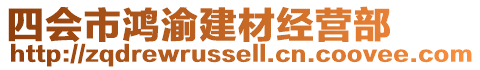 四会市鸿渝建材经营部
http://zqdrewrussell.cn.coovee.com